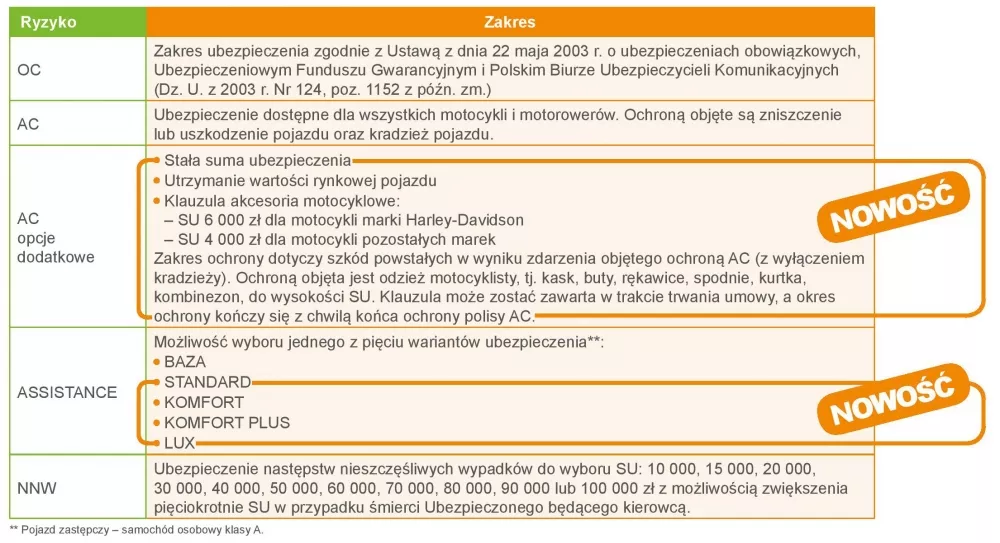 | Ryzyko | Zakres |
|---|---|
| OC | Zakres ubezpieczenia zgodnie z Ustawą z dnia 22 maja 2003 r. o ubezpieczeniach obowiązkowych, Ubezpieczeniowym Funduszu Gwarancyjnym i Polskim Biurze Ubezpieczycieli Komunikacyjnych (Dz. U. z 2003 r. Nr 124, poz. 1152 z późn. zm.) |
| AC | Ubezpieczenie dostępne dla wszystkich motocykli i motorowerów. Ochroną objęte są zniszczenie lub uszkodzenie pojazdu oraz kradzież pojazdu. |
| AC opcje dodatkowe | • Stała suma ubezpieczenia • Utrzymanie wartości rynkowej pojazdu • Klauzula akcesoria motocyklowe: – SU 6 000 zł dla motocykli marki Harley-Davidson – SU 4 000 zł dla motocykli pozostałych marek Zakres ochrony dotyczy szkód powstałych w wyniku zdarzenia objętego ochroną AC (z wyłączeniem kradzieży). Ochroną objęta jest odzież motocyklisty, tj. kask, buty, rękawice, spodnie, kurtka, kombinezon, do wysokości SU. Klauzula może zostać zawarta w trakcie trwania umowy, a okres ochrony kończy się z chwilą końca ochrony polisy AC. NOWOŚĆ |
| ASSISTANCE | Możliwość wyboru jednego z pięciu wariantów ubezpieczenia**: • BAZA • STANDARD • KOMFORT • KOMFORT PLUS • LUX NOWOŚĆ |
| NNW | Ubezpieczenie następstw nieszczęśliwych wypadków do wyboru SU: 10 000, 15 000, 20 000, 30 000, 40 000, 50 000, 60 000, 70 000, 80 000, 90 000 lub 100 000 zł z możliwością zwiększenia pięciokrotnie SU w przypadku śmierci Ubezpieczonego będącego kierowcą. |

** Pojazd zastępczy – samochód osobowy klasy A.